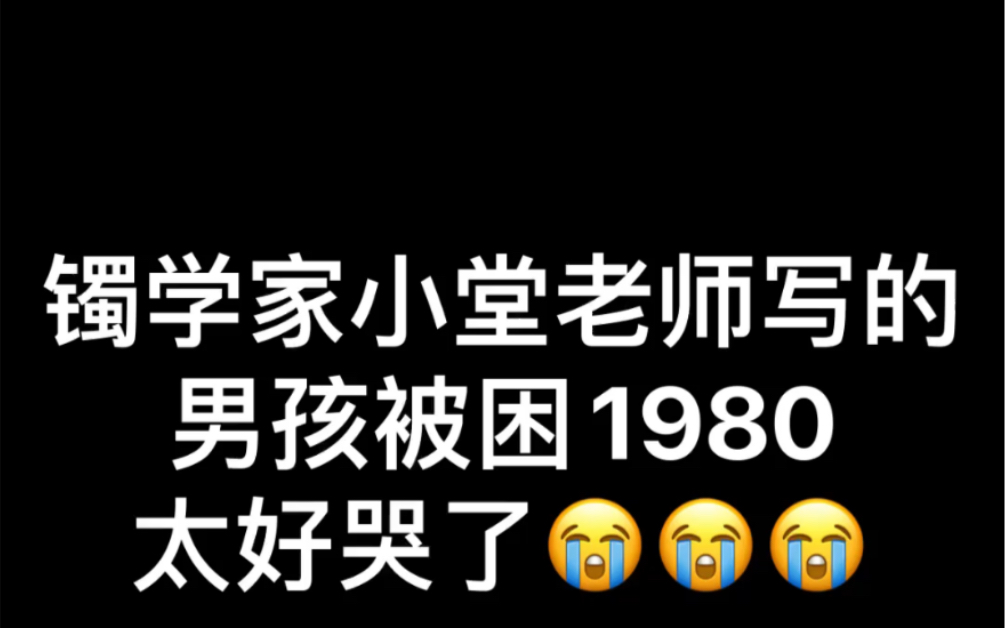 镯学家小堂老师写的
男孩被困1980
太好哭了😭😭😭